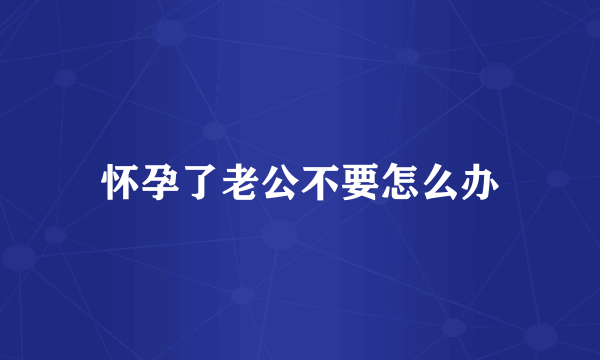 怀孕了老公不要怎么办